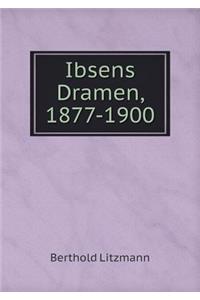 Ibsens Dramen, 1877-1900

Berthold Litzmann